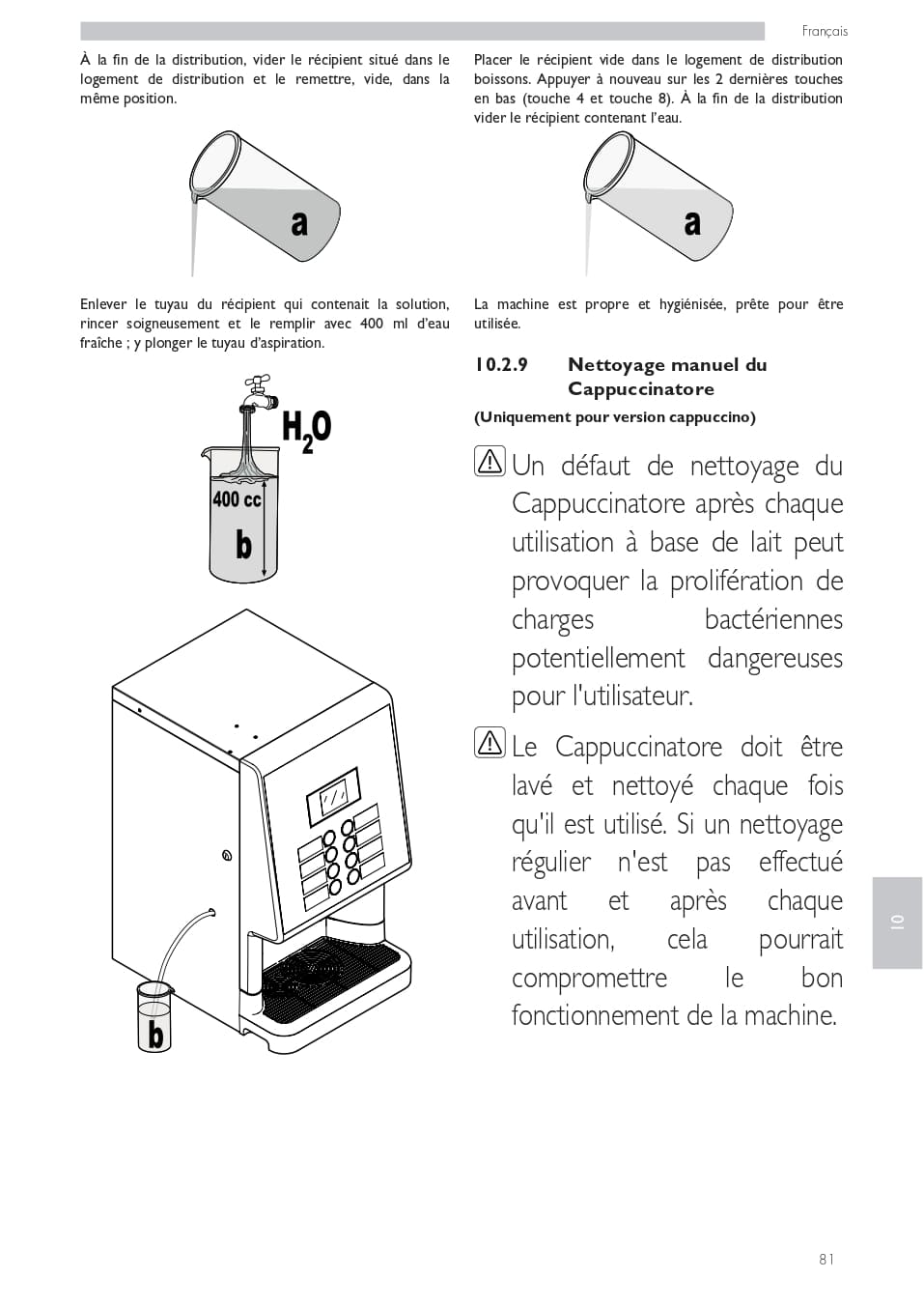 Français

À la fin de la distribution, vider le récipient situé dans le logement de distribution et le remettre, vide, dans la même position.

a

Enlever le tuyau du récipient qui contenait la solution, rincer soigneusement et le remplir avec 400 ml d'eau fraîche ; y plonger le tuyau d'aspiration.

$H_2O$

400 cc

b

b

Placer le récipient vide dans le logement de distribution boissons. Appuyer à nouveau sur les 2 dernières touches en bas (touche 4 et touche 8). À la fin de la distribution vider le récipient contenant l'eau.

a

La machine est propre et hygiénisée, prête pour être utilisée.

10.2.9 Nettoyage manuel du Cappuccinatore

(Uniquement pour version cappuccino)

Un défaut de nettoyage du Cappuccinatore après chaque utilisation à base de lait peut provoquer la prolifération de charges bactériennes potentiellement dangereuses pour l'utilisateur.

Le Cappuccinatore doit être lavé et nettoyé chaque fois qu'il est utilisé. Si un nettoyage régulier n'est pas effectué avant et après chaque utilisation, cela pourrait compromettre le bon fonctionnement de la machine.

10

81